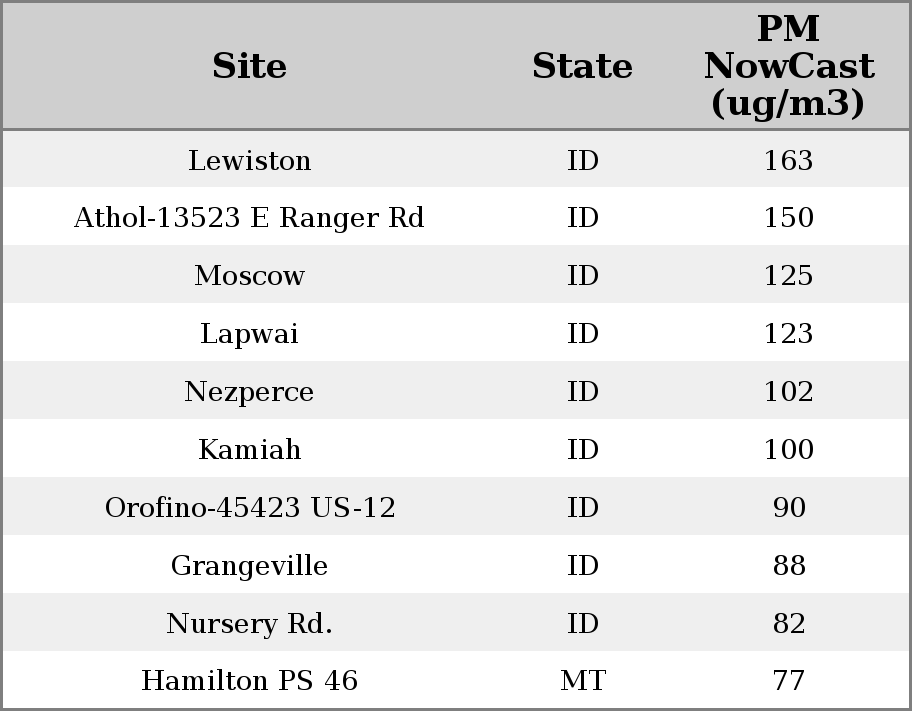 | Site | State | PM NowCast (ug/m3) |
|---|---|---|
| Lewiston | ID | 163 |
| Athol-13523 E Ranger Rd | ID | 150 |
| Moscow | ID | 125 |
| Lapwai | ID | 123 |
| Nezperce | ID | 102 |
| Kamiah | ID | 100 |
| Orofino-45423 US-12 | ID | 90 |
| Grangeville | ID | 88 |
| Nursery Rd. | ID | 82 |
| Hamilton PS 46 | MT | 77 |